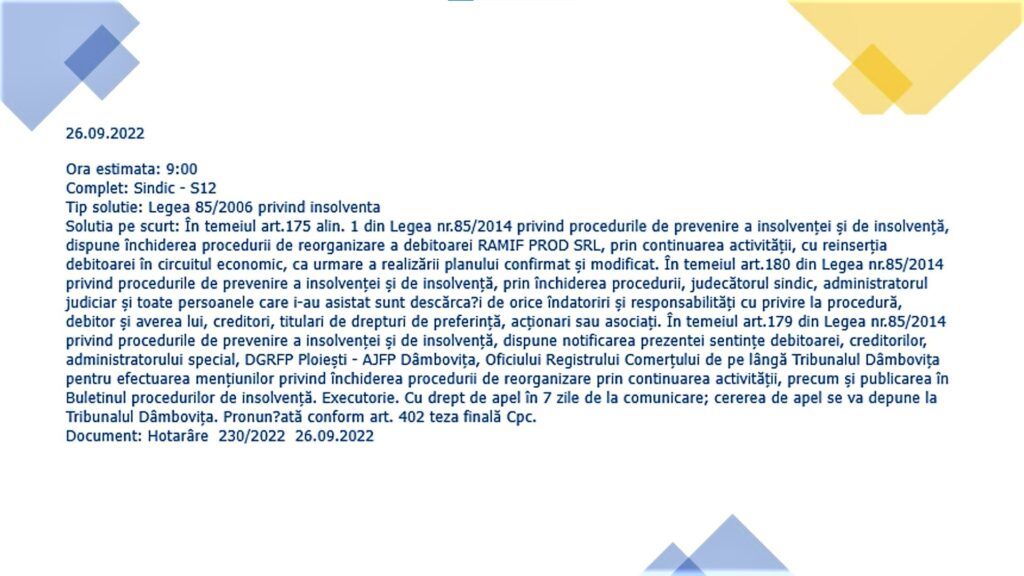 26.09.2022

Ora estimata: 9:00
Complet: Sindic - S12
Tip solutie: Legea 85/2006 privind insolventa
Solutia pe scurt: În temeiul art.175 alin. 1 din Legea nr.85/2014 privind procedurile de prevenire a insolvenței și de insolvență, dispune închiderea procedurii de reorganizare a debitoarei RAMIF PROD SRL, prin continuarea activității, cu reinserția debitoarei în circuitul economic, ca urmare a realizării planului confirmat și modificat. În temeiul art.180 din Legea nr.85/2014 privind procedurile de prevenire a insolvenței și de insolvență, prin închiderea procedurii, judecătorul sindic, administratorul judiciar și toate persoanele care i-au asistat sunt descărca?i de orice îndatoriri și responsabilități cu privire la procedură, debitor și averea lui, creditori, titulari de drepturi de preferință, acționari sau asociați. În temeiul art.179 din Legea nr.85/2014 privind procedurile de prevenire a insolvenței și de insolvență, dispune notificarea prezentei sentințe debitoarei, creditorilor, administratorului special, DGRFP Ploiești - AJFP Dâmbovița, Oficiului Registrului Comerțului de pe lângă Tribunalul Dâmbovița pentru efectuarea mențiunilor privind închiderea procedurii de reorganizare prin continuarea activității, precum și publicarea în Buletinul procedurilor de insolvență. Executorie. Cu drept de apel în 7 zile de la comunicare; cererea de apel se va depune la Tribunalul Dâmbovița. Pronun?ată conform art. 402 teza finală Cpc.
Document: Hotarâre 230/2022 26.09.2022